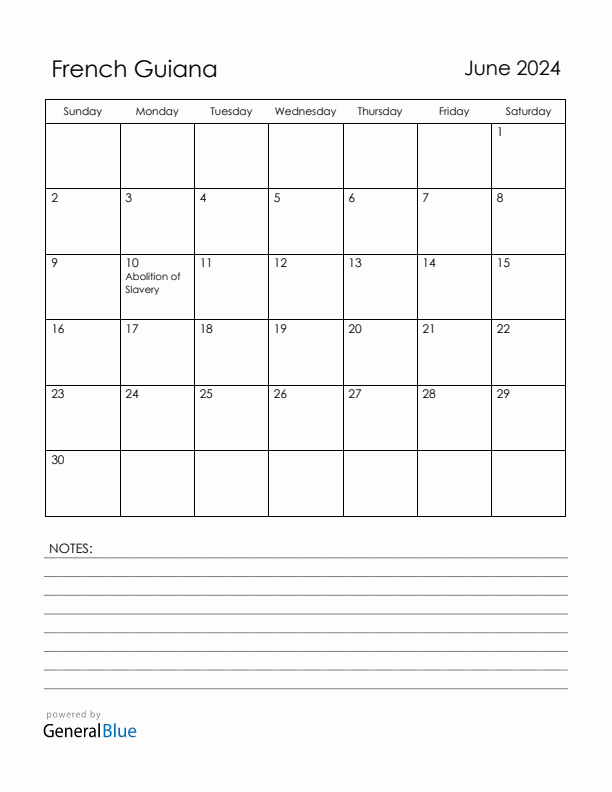 French Guiana

June 2024

| Sunday | Monday | Tuesday | Wednesday | Thursday | Friday | Saturday |
|---|---|---|---|---|---|---|
| | | | | | | 1 |
| 2 | 3 | 4 | 5 | 6 | 7 | 8 |
| 9 | 10 Abolition of Slavery | 11 | 12 | 13 | 14 | 15 |
| 16 | 17 | 18 | 19 | 20 | 21 | 22 |
| 23 | 24 | 25 | 26 | 27 | 28 | 29 |
| 30 | | | | | | |

NOTES:

powered by
GeneralBlue